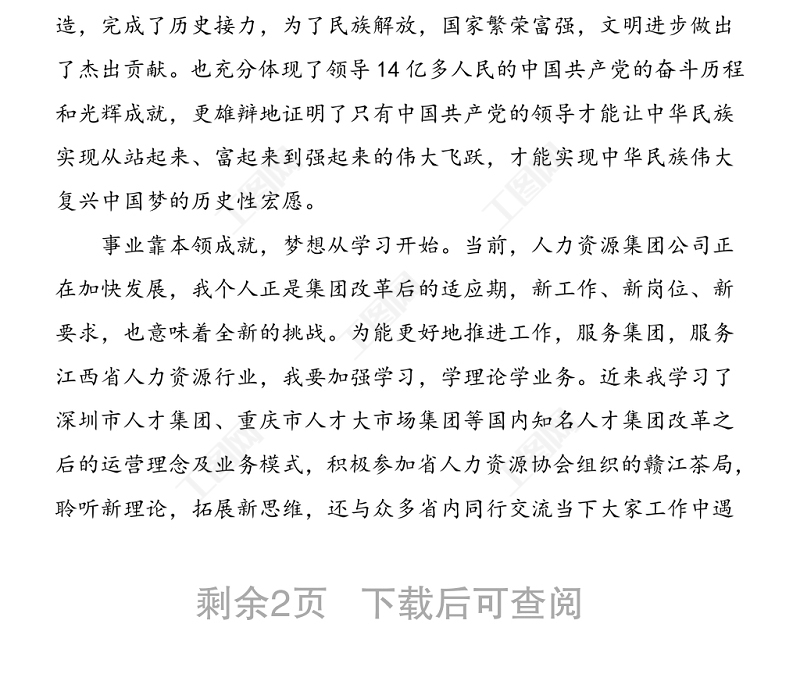 造，完成了历史接力，为了民族解放，国家繁荣富强，文明进步做出了杰出贡献。也充分体现了领导14亿多人民的中国共产党的奋斗历程和光辉成就，更雄辩地证明了只有中国共产党的领导才能让中华民族实现从站起来、富起来到强起来的伟大飞跃，才能实现中华民族伟大复兴中国梦的历史性宏愿。

事业靠本领成就，梦想从学习开始。当前，人力资源集团公司正在加快发展，我个人正是集团改革后的适应期，新工作、新岗位、新要求，也意味着全新的挑战。为能更好地推进工作，服务集团，服务江西省人力资源行业，我要加强学习，学理论学业务。近来我学习了深圳市人才集团、重庆市人才大市场集团等国内知名人才集团改革之后的运营理念及业务模式，积极参加省人力资源协会组织的赣江茶局，聆听新理论，拓展新思维，还与众多省内同行交流当下大家工作中遇

剩余2页　下载后可查阅